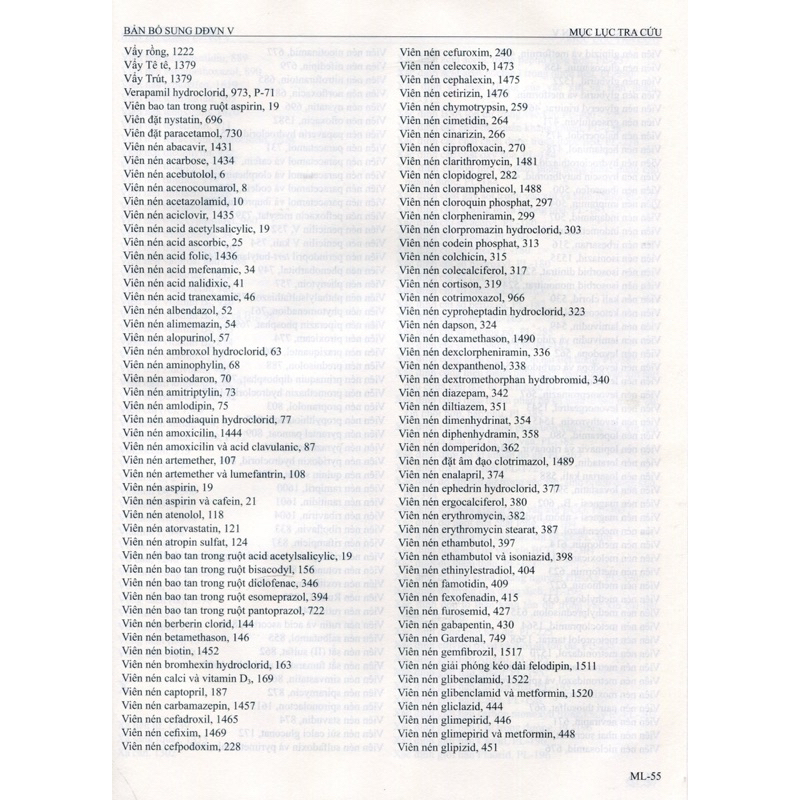 BẢN BỔ SUNG DĐVN V

MỤC LỤC TRA CỨU

Vẩy rồng, 1222
Vẩy Tê tê, 1379
Vẩy Trút, 1379
Verapamil hydroclorid, 973, P-71
Viên bao tan trong ruột aspirin, 19
Viên đặt nystatin, 696
Viên đặt paracetamol, 730
Viên nén abacavir, 1431
Viên nén acarbose, 1434
Viên nén acebutolol, 6
Viên nén acenocoumarol, 8
Viên nén acetazolamid, 10
Viên nén aciclovir, 1435
Viên nén acid acetylsalicylic, 19
Viên nén acid ascorbic, 25
Viên nén acid folic, 1436
Viên nén acid mefenamic, 34
Viên nén acid nalidixic, 41
Viên nén acid tranexamic, 46
Viên nén albendazol, 52
Viên nén alimemazin, 54
Viên nén alopurinol, 57
Viên nén ambroxol hydroclorid, 63
Viên nén aminophylin, 68
Viên nén amiodaron, 70
Viên nén amitriptylin, 73
Viên nén amlodipin, 75
Viên nén amodiaquin hydroclorid, 77
Viên nén amoxicilin, 1444
Viên nén amoxicilin và acid clavulanic, 87
Viên nén artemether, 107
Viên nén artemether và lumefantrin, 108
Viên nén aspirin, 19
Viên nén aspirin và cafein, 21
Viên nén atenolol, 118
Viên nén atorvastatin, 121
Viên nén atropin sulfat, 124
Viên nén bao tan trong ruột acid acetylsalicylic, 19
Viên nén bao tan trong ruột bisacodyl, 156
Viên nén bao tan trong ruột diclofenac, 346
Viên nén bao tan trong ruột esomeprazol, 394
Viên nén bao tan trong ruột pantoprazol, 722
Viên nén berberin clorid, 144
Viên nén betamethason, 146
Viên nén biotin, 1452
Viên nén bromhexin hydroclorid, 163
Viên nén calci và vitamin $D_3$, 169
Viên nén captopril, 187
Viên nén carbamazepin, 1457
Viên nén cefadroxil, 1465
Viên nén cefixim, 1469
Viên nén cefpodoxim, 228

Viên nén cefuroxim, 240
Viên nén celecoxib, 1473
Viên nén cephalexin, 1475
Viên nén cetirizin, 1476
Viên nén chymotrypsin, 259
Viên nén cimetidin, 264
Viên nén cinarizin, 266
Viên nén ciprofloxacin, 270
Viên nén clarithromycin, 1481
Viên nén clopidogrel, 282
Viên nén cloramphenicol, 1488
Viên nén cloroquin phosphat, 297
Viên nén clorpheniramin, 299
Viên nén clorpromazin hydroclorid, 303
Viên nén codein phosphat, 313
Viên nén colchicin, 315
Viên nén colecalciferol, 317
Viên nén cortison, 319
Viên nén cotrimoxazol, 966
Viên nén cyproheptadin hydroclorid, 323
Viên nén dapson, 324
Viên nén dexamethason, 1490
Viên nén dexclorpheniramin, 336
Viên nén dexpanthenol, 338
Viên nén dextromethorphan hydrobromid, 340
Viên nén diazepam, 342
Viên nén diltiazem, 351
Viên nén dimenhydrinat, 354
Viên nén diphenhydramin, 358
Viên nén domperidon, 362
Viên nén đặt âm đạo clotrimazol, 1489
Viên nén enalapril, 374
Viên nén ephedrin hydroclorid, 377
Viên nén ergocalciferol, 380
Viên nén erythromycin, 382
Viên nén erythromycin stearat, 387
Viên nén ethambutol, 397
Viên nén ethambutol và isoniazid, 398
Viên nén ethinylestradiol, 404
Viên nén famotidin, 409
Viên nén fexofenadin, 415
Viên nén furosemid, 427
Viên nén gabapentin, 430
Viên nén Gardenal, 749
Viên nén gemfibrozil, 1517
Viên nén giải phóng kéo dài felodipin, 1511
Viên nén glibenclamid, 1522
Viên nén glibenclamid và metformin, 1520
Viên nén gliclazid, 444
Viên nén glimepirid, 446
Viên nén glimepirid và metformin, 448
Viên nén glipizid, 451

ML-55